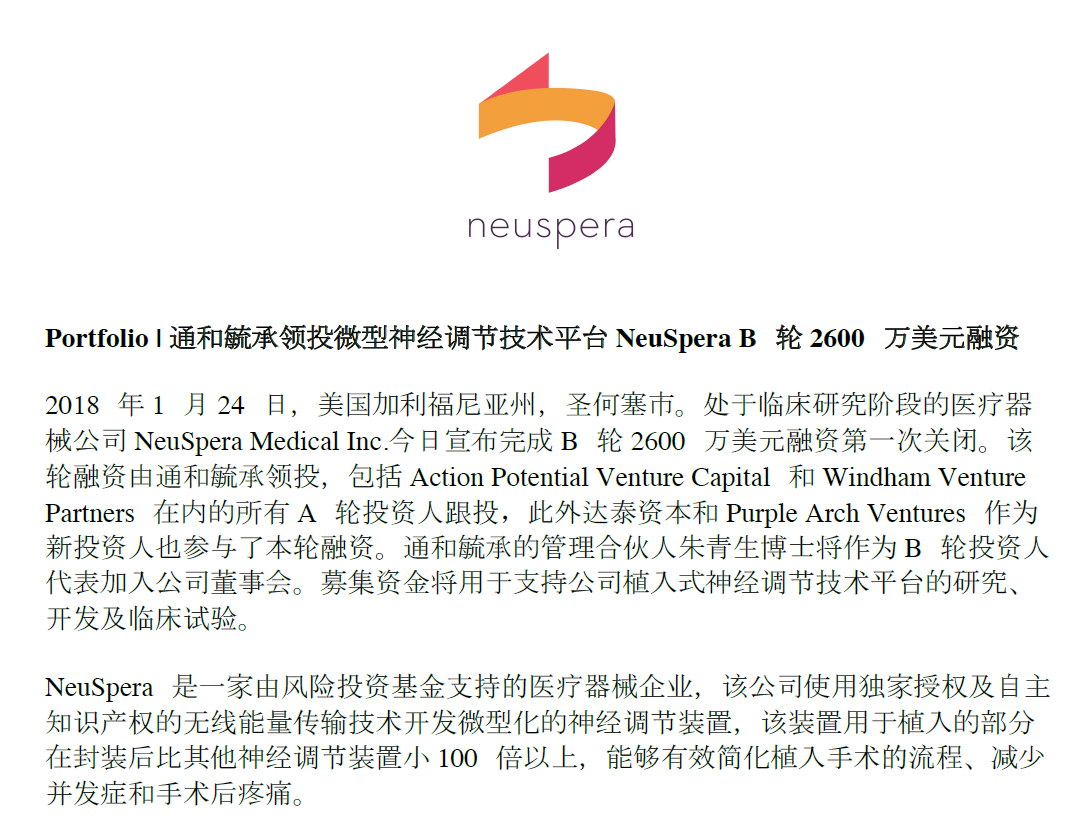 neuspera

Portfolio | 通和毓承领投微型神经调节技术平台 NeuSpera B 轮 2600 万美元融资

2018 年 1 月 24 日，美国加利福尼亚州，圣何塞市。处于临床研究阶段的医疗器械公司 NeuSpera Medical Inc.今日宣布完成 B 轮 2600 万美元融资第一次关闭。该轮融资由通和毓承领投，包括 Action Potential Venture Capital 和 Windham Venture Partners 在内的所有 A 轮投资人跟投，此外达泰资本和 Purple Arch Ventures 作为新投资人也参与了本轮融资。通和毓承的管理合伙人朱青生博士将作为 B 轮投资人代表加入公司董事会。募集资金将用于支持公司植入式神经调节技术平台的研究、开发及临床试验。

NeuSpera 是一家由风险投资基金支持的医疗器械企业，该公司使用独家授权及自主知识产权的无线能量传输技术开发微型化的神经调节装置，该装置用于植入的部分在封装后比其他神经调节装置小 100 倍以上，能够有效简化植入手术的流程、减少并发症和手术后疼痛。